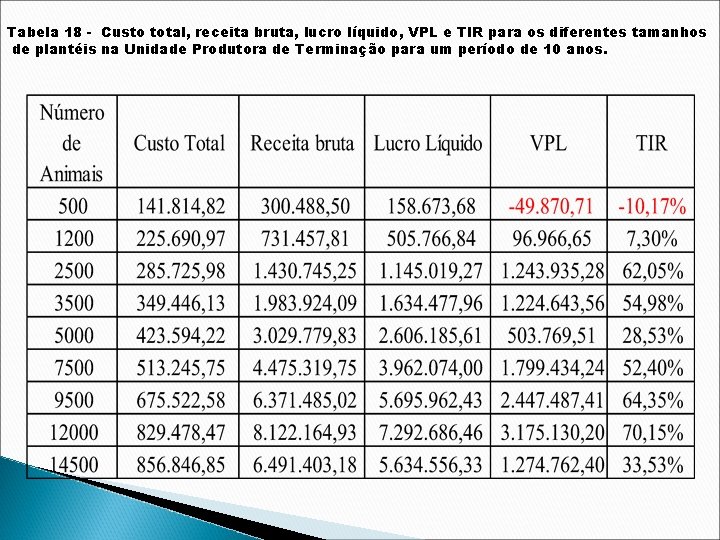 Tabela 18 - Custo total, receita bruta, lucro líquido, VPL e TIR para os diferentes tamanhos de plantéis na Unidade Produtora de Terminação para um período de 10 anos.

| Número de Animais | Custo Total | Receita bruta | Lucro Líquido | VPL | TIR |
|---|---|---|---|---|---|
| 500 | 141.814,82 | 300.488,50 | 158.673,68 | -49.870,71 | -10,17% |
| 1200 | 225.690,97 | 731.457,81 | 505.766,84 | 96.966,65 | 7,30% |
| 2500 | 285.725,98 | 1.430.745,25 | 1.145.019,27 | 1.243.935,28 | 62,05% |
| 3500 | 349.446,13 | 1.983.924,09 | 1.634.477,96 | 1.224.643,56 | 54,98% |
| 5000 | 423.594,22 | 3.029.779,83 | 2.606.185,61 | 503.769,51 | 28,53% |
| 7500 | 513.245,75 | 4.475.319,75 | 3.962.074,00 | 1.799.434,24 | 52,40% |
| 9500 | 675.522,58 | 6.371.485,02 | 5.695.962,43 | 2.447.487,41 | 64,35% |
| 12000 | 829.478,47 | 8.122.164,93 | 7.292.686,46 | 3.175.130,20 | 70,15% |
| 14500 | 856.846,85 | 6.491.403,18 | 5.634.556,33 | 1.274.762,40 | 33,53% |